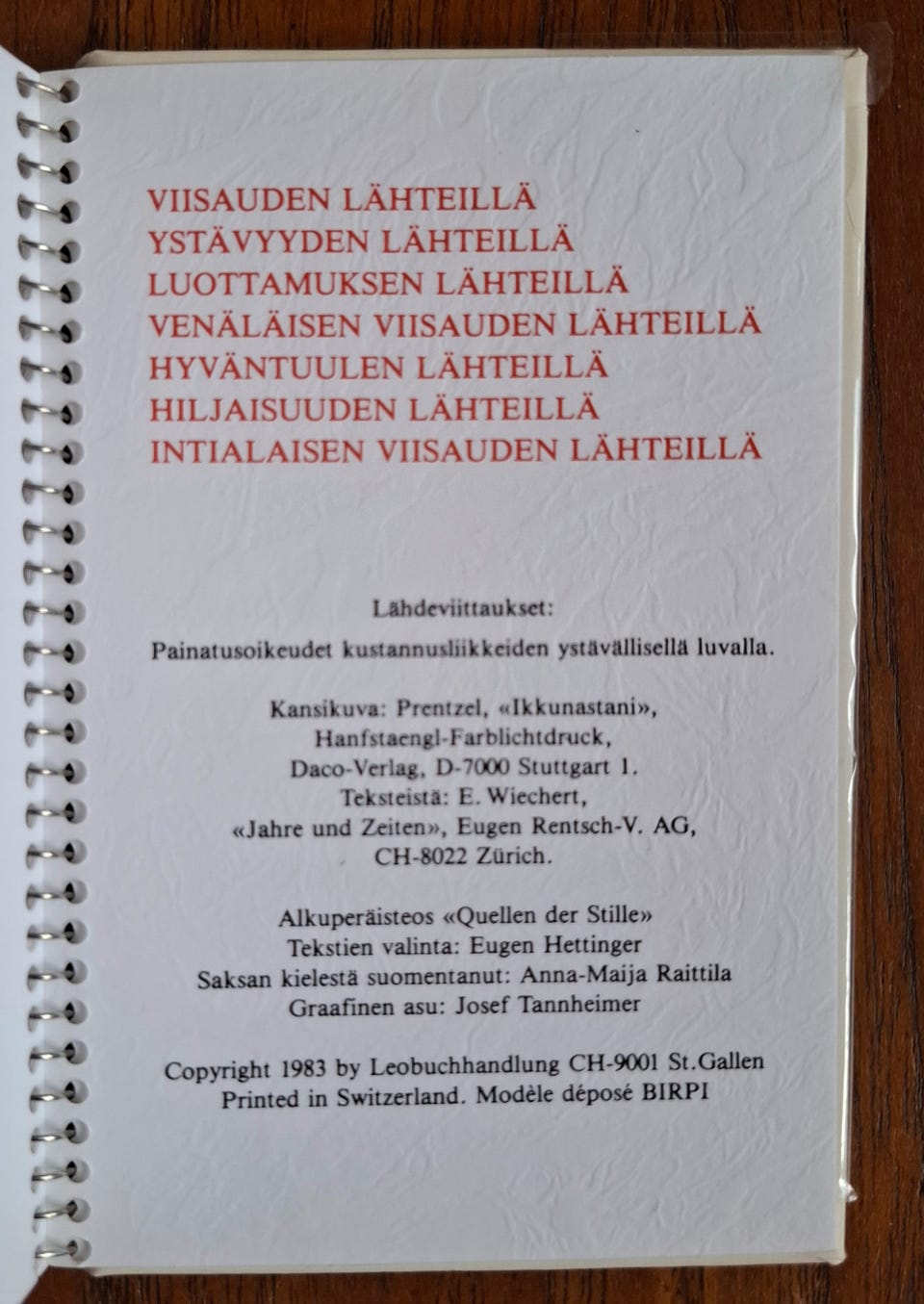 VIISAUDEN LÄHTEILLÄ
YSTÄVYYDEN LÄHTEILLÄ
LUOTTAMUKSEN LÄHTEILLÄ
VENÄLÄISEN VIISAUDEN LÄHTEILLÄ
HYVÄNTUULEN LÄHTEILLÄ
HILJAISUUDEN LÄHTEILLÄ
INTIALAISEN VIISAUDEN LÄHTEILLÄ

Lähdeviittaukset:
Painatusoikeudet kustannusliikkeiden ystävällisellä luvalla.

Kansikuva: Prentzel, «Ikkunastani»,
Hanfstaengl-Farblichtdruck,
Daco-Verlag, D-7000 Stuttgart 1.
Teksteistä: E. Wiechert,
«Jahre und Zeiten», Eugen Rentsch-V. AG,
CH-8022 Zürich.

Alkuperäisteos «Quellen der Stille»
Tekstien valinta: Eugen Hettinger
Saksan kielestä suomentanut: Anna-Maija Raittila
Graafinen asu: Josef Tannheimer

Copyright 1983 by Leobuchhandlung CH-9001 St.Gallen
Printed in Switzerland. Modèle déposé BIRPI